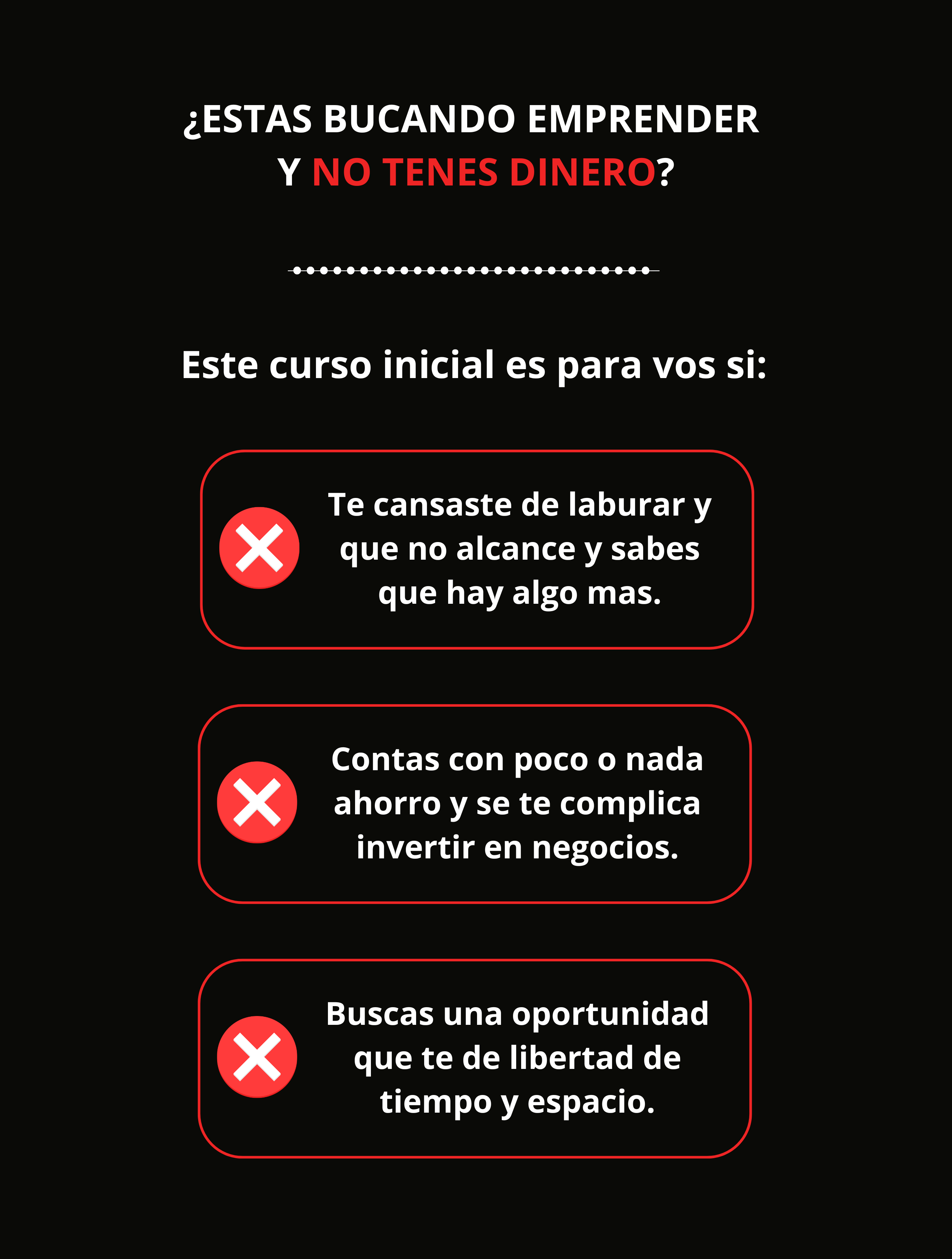 ¿ESTAS BUCANDO EMPRENDER Y NO TENES DINERO?

Este curso inicial es para vos si:

Te cansaste de laburar y que no alcance y sabes que hay algo mas.

Contas con poco o nada ahorro y se te complica invertir en negocios.

Buscas una oportunidad que te de libertad de tiempo y espacio.